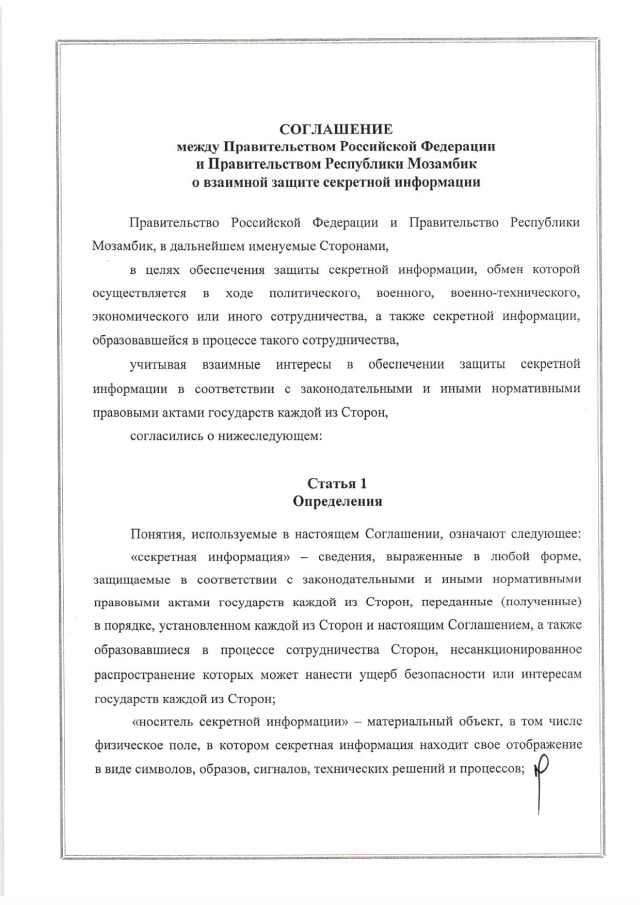 СОГЛАШЕНИЕ
между Правительством Российской Федерации
и Правительством Республики Мозамбик
о взаимной защите секретной информации

Правительство Российской Федерации и Правительство Республики Мозамбик, в дальнейшем именуемые Сторонами,

в целях обеспечения защиты секретной информации, обмен которой осуществляется в ходе политического, военного, военно-технического, экономического или иного сотрудничества, а также секретной информации, образовавшейся в процессе такого сотрудничества,

учитывая взаимные интересы в обеспечении защиты секретной информации в соответствии с законодательными и иными нормативными правовыми актами государств каждой из Сторон,

согласились о нижеследующем:

Статья 1
Определения

Понятия, используемые в настоящем Соглашении, означают следующее:

«секретная информация» – сведения, выраженные в любой форме, защищаемые в соответствии с законодательными и иными нормативными правовыми актами государств каждой из Сторон, переданные (полученные) в порядке, установленном каждой из Сторон и настоящим Соглашением, а также образовавшиеся в процессе сотрудничества Сторон, несанкционированное распространение которых может нанести ущерб безопасности или интересам государств каждой из Сторон;

«носитель секретной информации» – материальный объект, в том числе физическое поле, в котором секретная информация находит свое отображение в виде символов, образов, сигналов, технических решений и процессов;